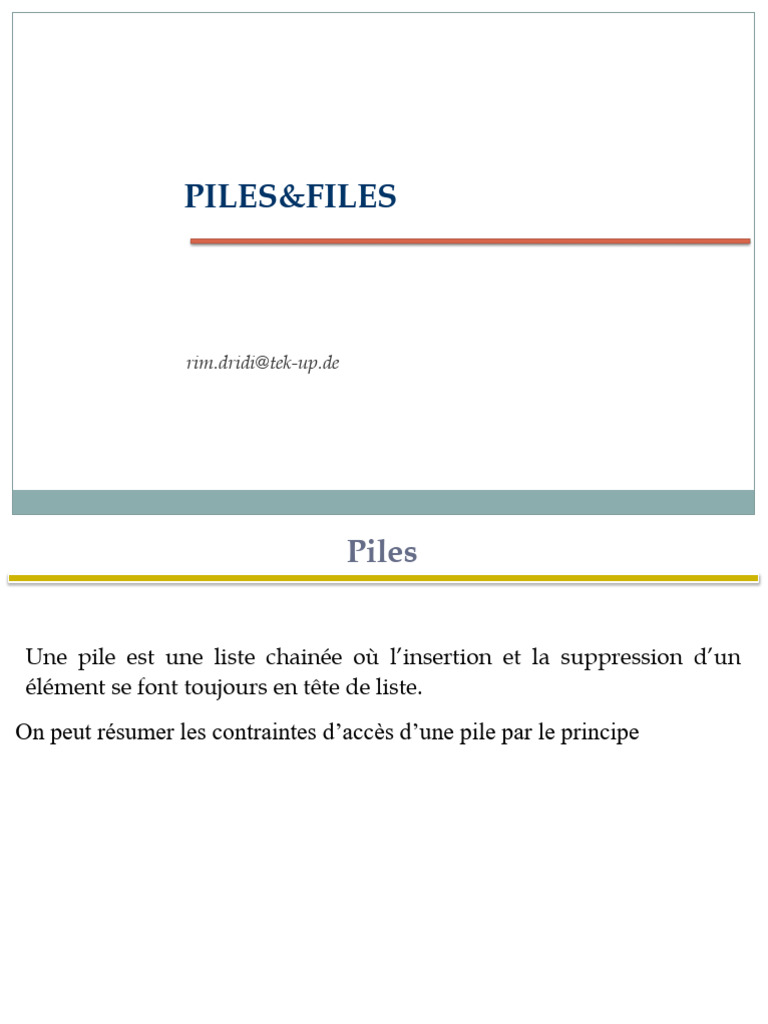 PILES&FILES

rim.dridi@tek-up.de

Piles

Une pile est une liste chainée où l'insertion et la suppression d'un élément se font toujours en tête de liste.

On peut résumer les contraintes d'accès d'une pile par le principe